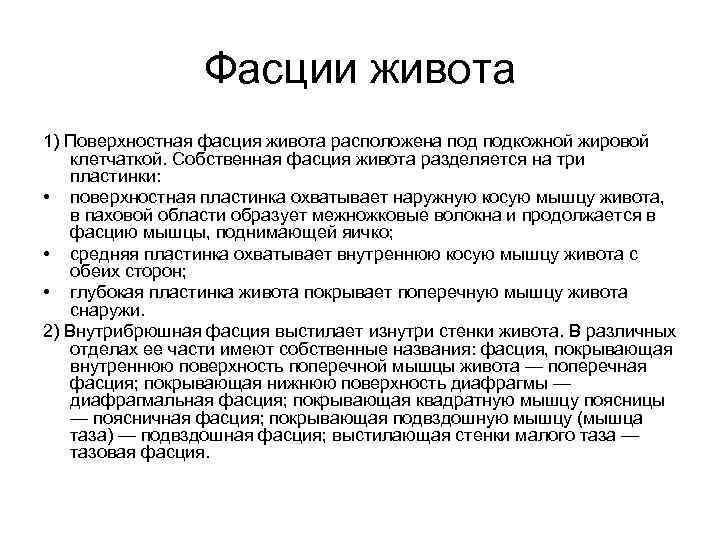 Фасции живота

1) Поверхностная фасция живота расположена под подкожной жировой клетчаткой. Собственная фасция живота разделяется на три пластинки:

• поверхностная пластинка охватывает наружную косую мышцу живота, в паховой области образует межножковые волокна и продолжается в фасцию мышцы, поднимающей яичко;

• средняя пластинка охватывает внутреннюю косую мышцу живота с обеих сторон;

• глубокая пластинка живота покрывает поперечную мышцу живота снаружи.

2) Внутрибрюшная фасция выстилает изнутри стенки живота. В различных отделах ее части имеют собственные названия: фасция, покрывающая внутреннюю поверхность поперечной мышцы живота — поперечная фасция; покрывающая нижнюю поверхность диафрагмы — диафрагмальная фасция; покрывающая квадратную мышцу поясницы — поясничная фасция; покрывающая подвздошную мышцу (мышца таза) — подвздошная фасция; выстилающая стенки малого таза — тазовая фасция.